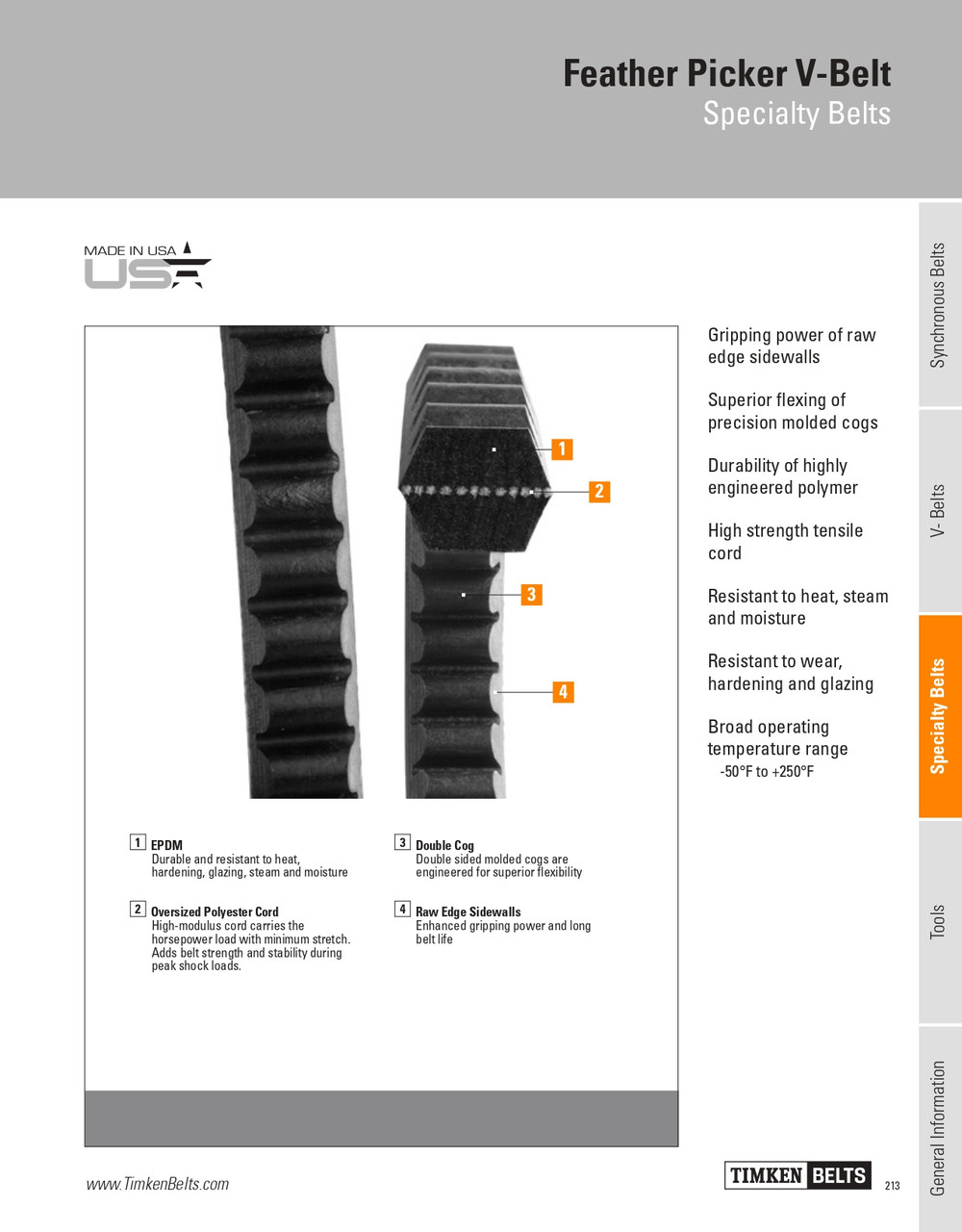 Feather Picker V-Belt
Specialty Belts

MADE IN USA
USA

1

2

3

4

1 EPDM
Durable and resistant to heat, hardening, glazing, steam and moisture

2 Oversized Polyester Cord
High-modulus cord carries the horsepower load with minimum stretch. Adds belt strength and stability during peak shock loads.

3 Double Cog
Double sided molded cogs are engineered for superior flexibility

4 Raw Edge Sidewalls
Enhanced gripping power and long belt life

Gripping power of raw edge sidewalls

Superior flexing of precision molded cogs

Durability of highly engineered polymer

High strength tensile cord

Resistant to heat, steam and moisture

Resistant to wear, hardening and glazing

Broad operating temperature range
-50°F to +250°F

Synchronous Belts
V- Belts
Specialty Belts
Tools
General Information

www.TimkenBelts.com

TIMKEN BELTS

213